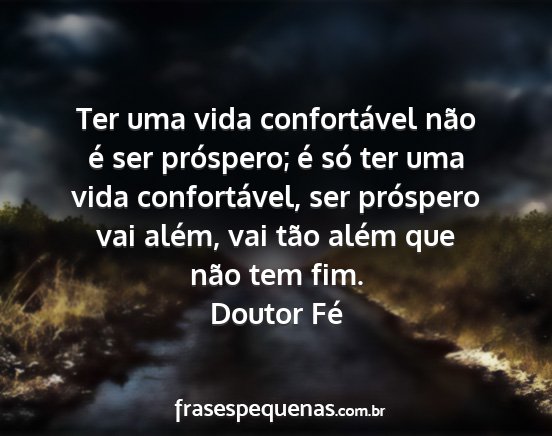 Ter uma vida confortável não é ser próspero; é só ter uma vida confortável, ser próspero vai além, vai tão além que não tem fim.
Doutor Fé

frasespequenas.com.br